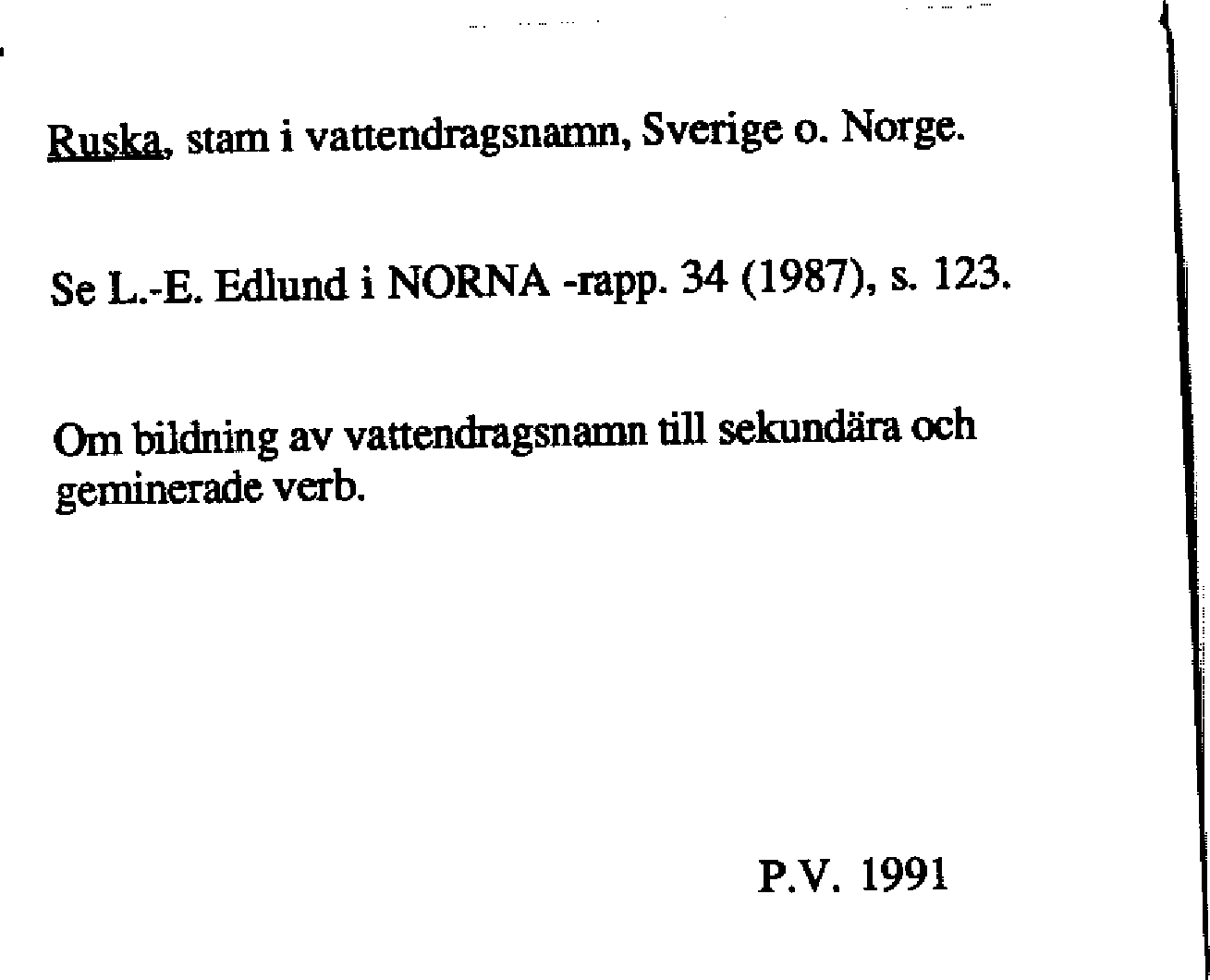 Ruska, stam i vattendragsnamn, Sverige o. Norge.

Se L.-E. Edlund i NORNA -rapp. 34 (1987), s. 123.

Om bildning av vattendragsnamn till sekundära och geminerade verb.

P.V. 1991